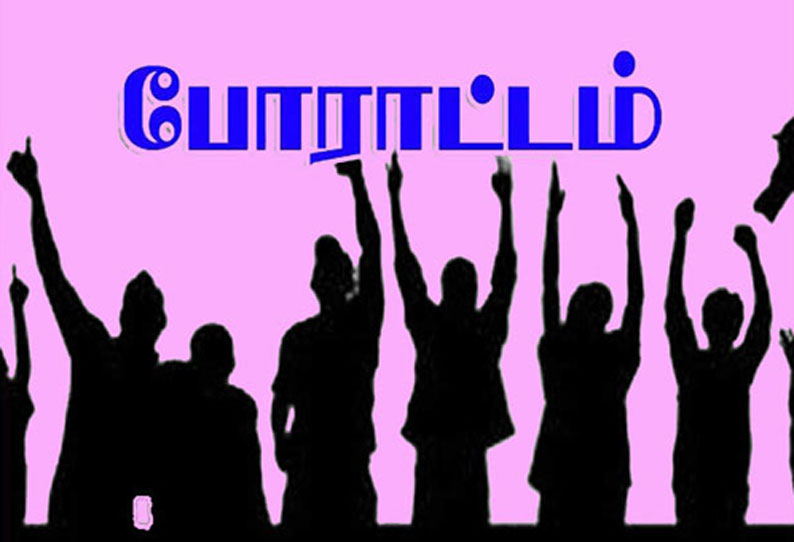 போராட்டம்